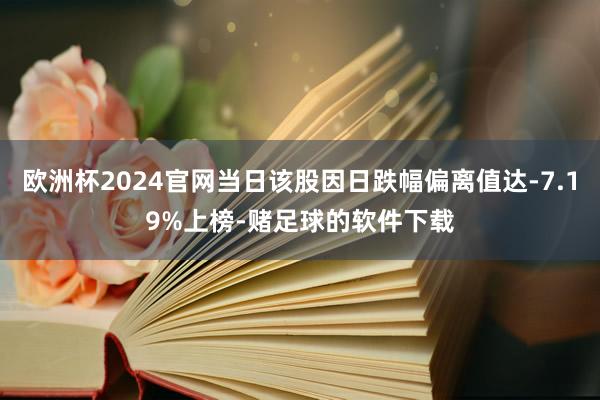 欧洲杯2024官网当日该股因日跌幅偏离值达-7.19%上榜-赌足球的软件下载